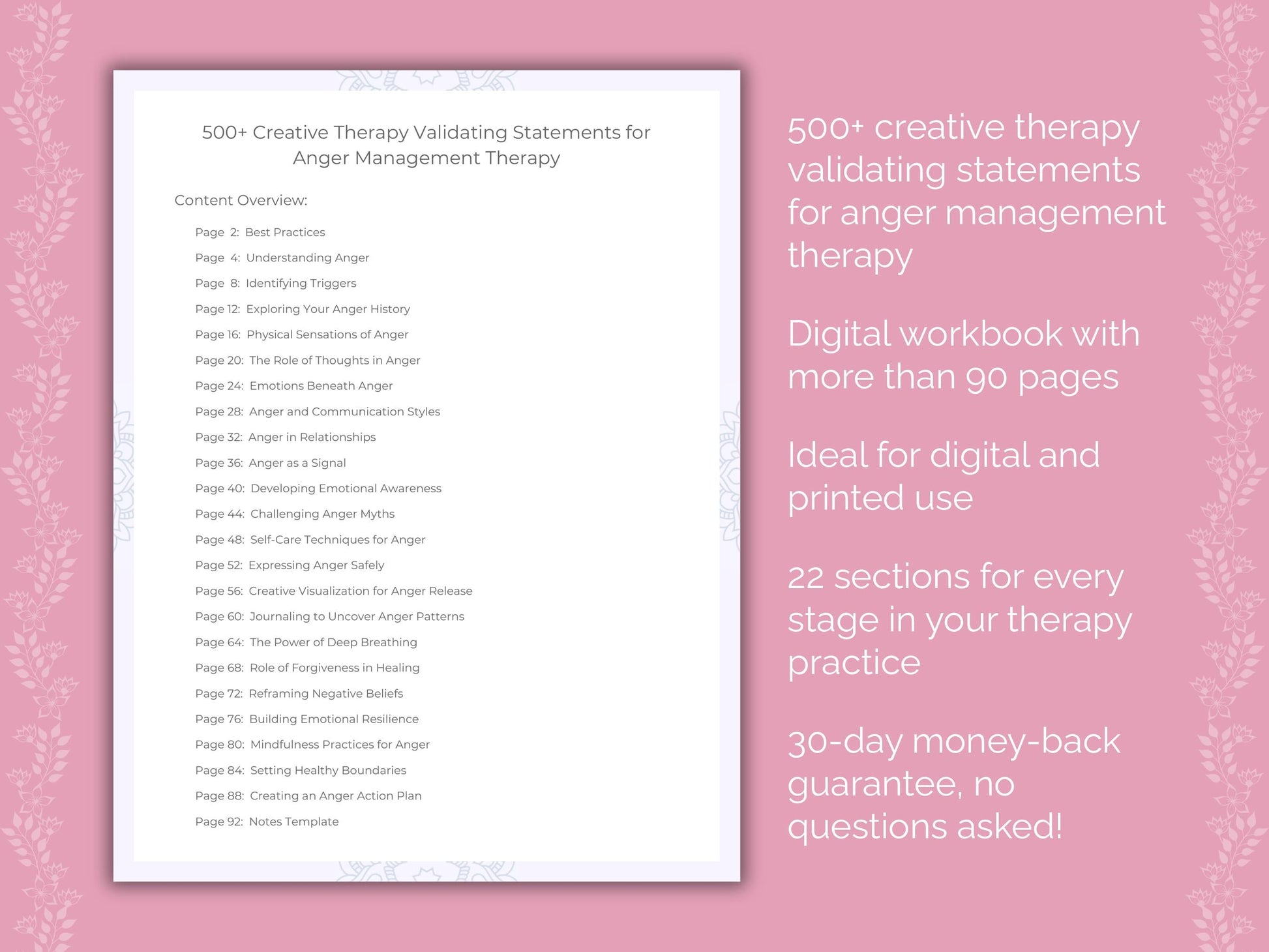 500+ Creative Therapy Validating Statements for Anger Management Therapy

Content Overview:

Page 2: Best Practices
Page 4: Understanding Anger
Page 8: Identifying Triggers
Page 12: Exploring Your Anger History
Page 16: Physical Sensations of Anger
Page 20: The Role of Thoughts in Anger
Page 24: Emotions Beneath Anger
Page 28: Anger and Communication Styles
Page 32: Anger in Relationships
Page 36: Anger as a Signal
Page 40: Developing Emotional Awareness
Page 44: Challenging Anger Myths
Page 48: Self-Care Techniques for Anger
Page 52: Expressing Anger Safely
Page 56: Creative Visualization for Anger Release
Page 60: Journaling to Uncover Anger Patterns
Page 64: The Power of Deep Breathing
Page 68: Role of Forgiveness in Healing
Page 72: Reframing Negative Beliefs
Page 76: Building Emotional Resilience
Page 80: Mindfulness Practices for Anger
Page 84: Setting Healthy Boundaries
Page 88: Creating an Anger Action Plan
Page 92: Notes Template

500+ creative therapy validating statements for anger management therapy

Digital workbook with more than 90 pages

Ideal for digital and printed use

22 sections for every stage in your therapy practice

30-day money-back guarantee, no questions asked!